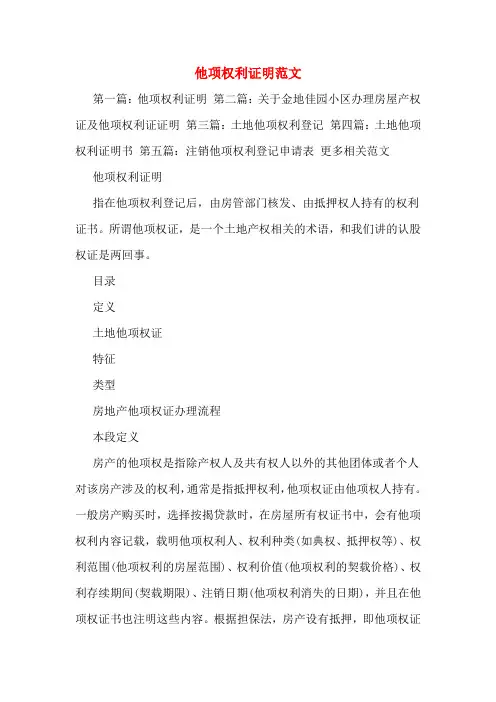 他项权利证明范文

第一篇：他项权利证明 第二篇：关于金地佳园小区办理房屋产权证及他项权利证证明 第三篇：土地他项权利登记 第四篇：土地他项权利证明书 第五篇：注销他项权利登记申请表 更多相关范文

他项权利证明

指在他项权利登记后，由房管部门核发、由抵押权人持有的权利证书。所谓他项权证，是一个土地产权相关的术语，和我们讲的认股权证是两回事。

目录

定义

土地他项权证

特征

类型

房地产他项权证办理流程

本段定义

房产的他项权是指除产权人及共有权人以外的其他团体或者个人对该房产涉及的权利，通常是指抵押权利，他项权证由他项权人持有。一般房产购买时，选择按揭贷款时，在房屋所有权证书中，会有他项权利内容记载，载明他项权利人、权利种类(如典权、抵押权等)、权利范围(他项权利的房屋范围)、权利价值(他项权利的契载价格)、权利存续期间(契载期限)、注销日期(他项权利消失的日期)，并且在他项权证书也注明这些内容。根据担保法，房产设有抵押，即他项权证